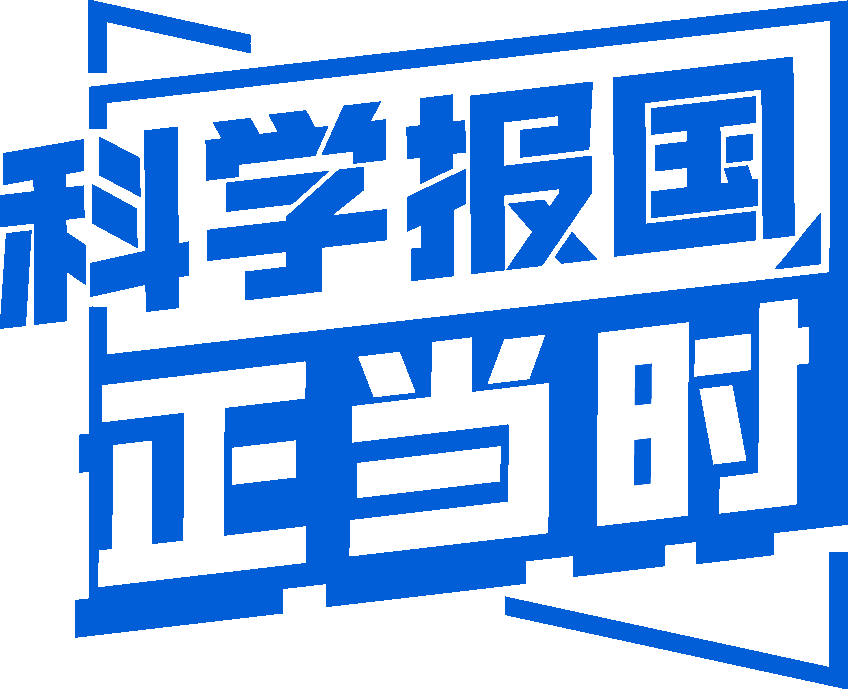 科学报国
正当时